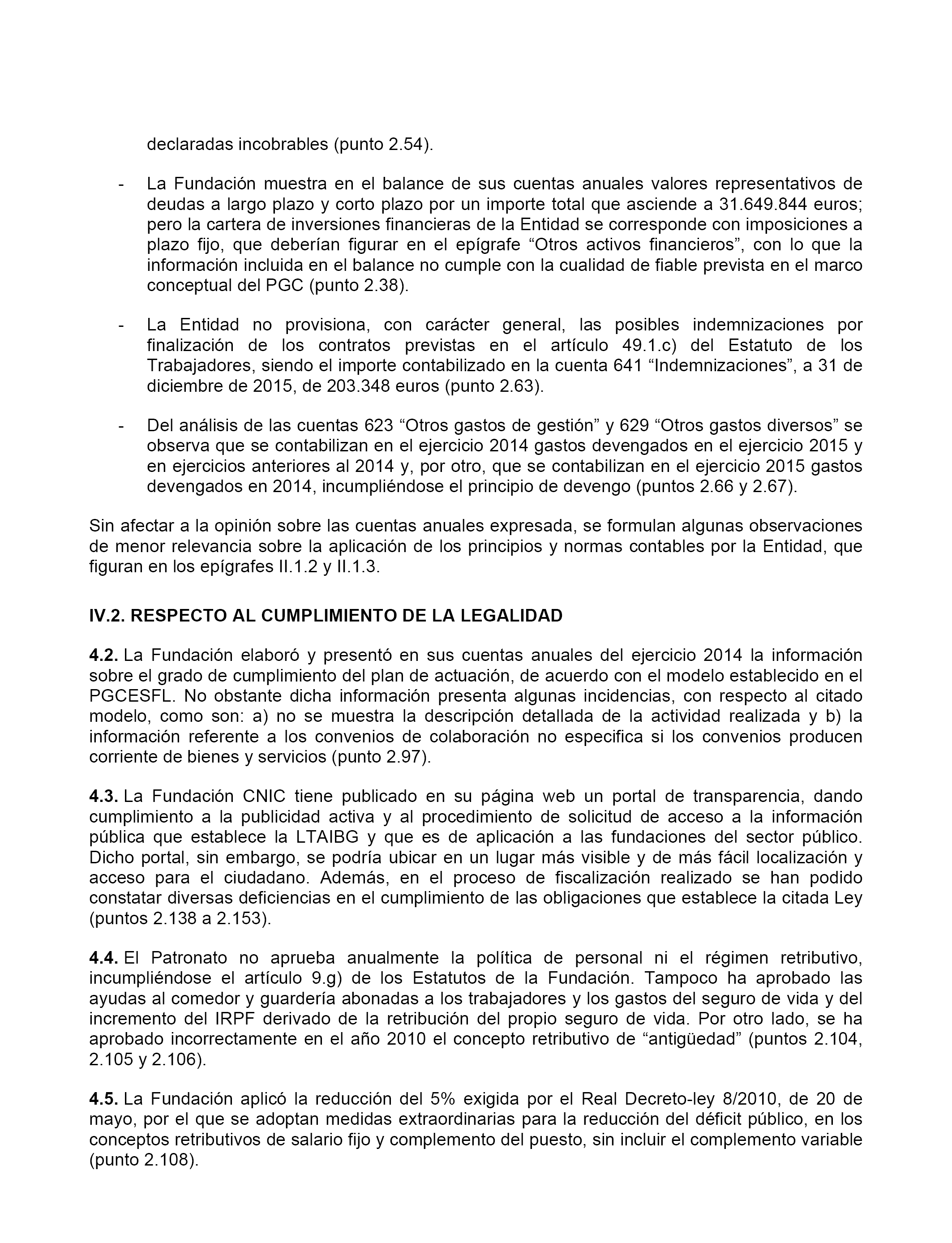 declaradas incobrables (punto 2.54).

- La Fundación muestra en el balance de sus cuentas anuales valores representativos de deudas a largo plazo y corto plazo por un importe total que asciende a 31.649.844 euros; pero la cartera de inversiones financieras de la Entidad se corresponde con imposiciones a plazo fijo, que deberían figurar en el epígrafe “Otros activos financieros”, con lo que la información incluida en el balance no cumple con la cualidad de fiable prevista en el marco conceptual del PGC (punto 2.38).

- La Entidad no provisiona, con carácter general, las posibles indemnizaciones por finalización de los contratos previstas en el artículo 49.1.c) del Estatuto de los Trabajadores, siendo el importe contabilizado en la cuenta 641 “Indemnizaciones”, a 31 de diciembre de 2015, de 203.348 euros (punto 2.63).

- Del análisis de las cuentas 623 “Otros gastos de gestión” y 629 “Otros gastos diversos” se observa que se contabilizan en el ejercicio 2014 gastos devengados en el ejercicio 2015 y en ejercicios anteriores al 2014 y, por otro, que se contabilizan en el ejercicio 2015 gastos devengados en 2014, incumpliéndose el principio de devengo (puntos 2.66 y 2.67).

Sin afectar a la opinión sobre las cuentas anuales expresada, se formulan algunas observaciones de menor relevancia sobre la aplicación de los principios y normas contables por la Entidad, que figuran en los epígrafes II.1.2 y II.1.3.

IV.2. RESPECTO AL CUMPLIMIENTO DE LA LEGALIDAD

4.2. La Fundación elaboró y presentó en sus cuentas anuales del ejercicio 2014 la información sobre el grado de cumplimiento del plan de actuación, de acuerdo con el modelo establecido en el PGCESFL. No obstante dicha información presenta algunas incidencias, con respecto al citado modelo, como son: a) no se muestra la descripción detallada de la actividad realizada y b) la información referente a los convenios de colaboración no especifica si los convenios producen corriente de bienes y servicios (punto 2.97).

4.3. La Fundación CNIC tiene publicado en su página web un portal de transparencia, dando cumplimiento a la publicidad activa y al procedimiento de solicitud de acceso a la información pública que establece la LTAIBG y que es de aplicación a las fundaciones del sector público. Dicho portal, sin embargo, se podría ubicar en un lugar más visible y de más fácil localización y acceso para el ciudadano. Además, en el proceso de fiscalización realizado se han podido constatar diversas deficiencias en el cumplimiento de las obligaciones que establece la citada Ley (puntos 2.138 a 2.153).

4.4. El Patronato no aprueba anualmente la política de personal ni el régimen retributivo, incumpliéndose el artículo 9.g) de los Estatutos de la Fundación. Tampoco ha aprobado las ayudas al comedor y guardería abonadas a los trabajadores y los gastos del seguro de vida y del incremento del IRPF derivado de la retribución del propio seguro de vida. Por otro lado, se ha aprobado incorrectamente en el año 2010 el concepto retributivo de “antigüedad” (puntos 2.104, 2.105 y 2.106).

4.5. La Fundación aplicó la reducción del 5% exigida por el Real Decreto-ley 8/2010, de 20 de mayo, por el que se adoptan medidas extraordinarias para la reducción del déficit público, en los conceptos retributivos de salario fijo y complemento del puesto, sin incluir el complemento variable (punto 2.108).